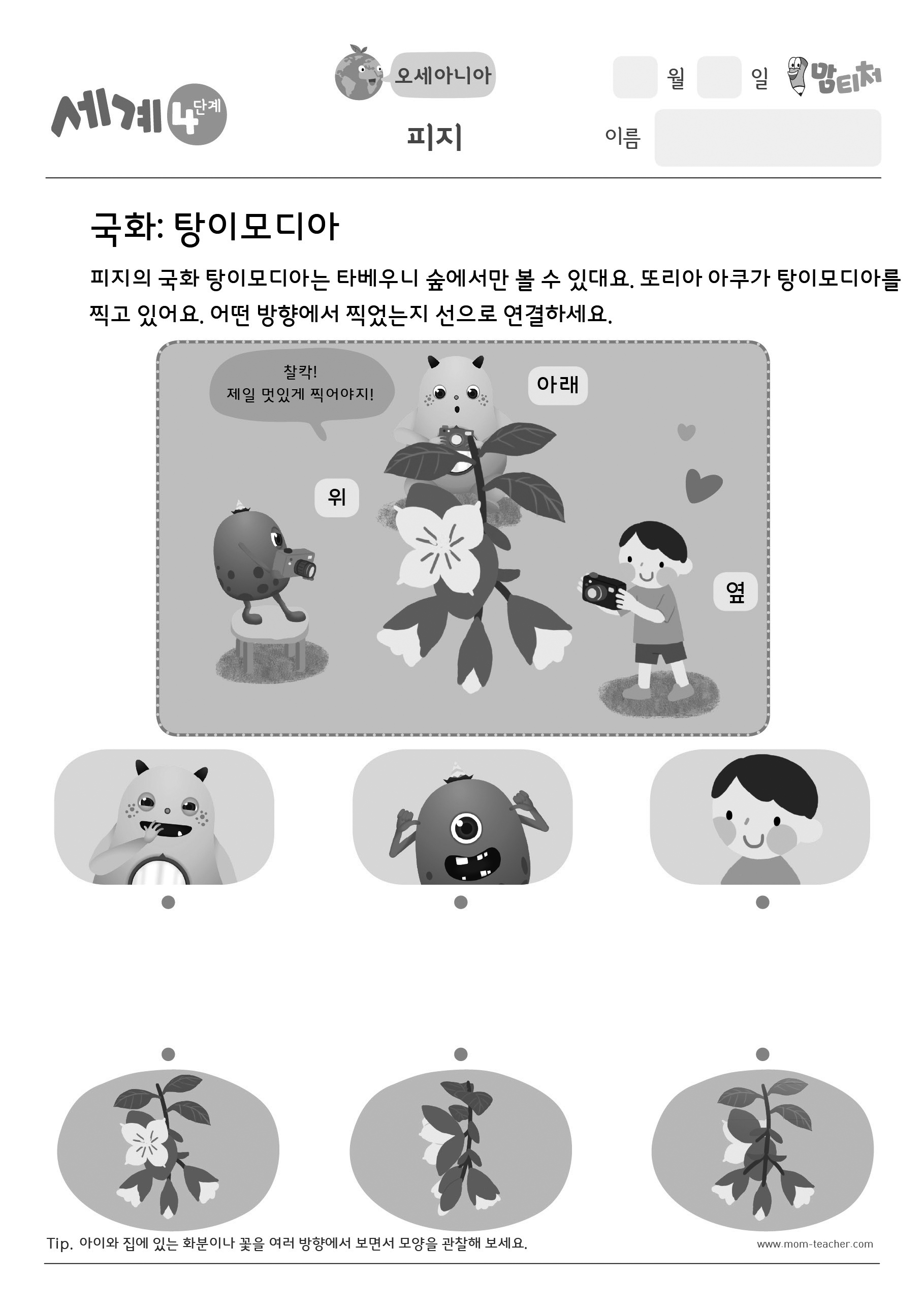 세계 4단계

오세아니아

피지

월 일 맘티처

이름

국화: 탕이모디아

피지의 국화 탕이모디아는 타베우니 숲에서만 볼 수 있대요. 또리아 아쿠가 탕이모디아를 찍고 있어요. 어떤 방향에서 찍었는지 선으로 연결하세요.

찰칵!
제일 멋있게 찍어야지!

아래

위

옆

Tip. 아이와 집에 있는 화분이나 꽃을 여러 방향에서 보면서 모양을 관찰해 보세요.

www.mom-teacher.com